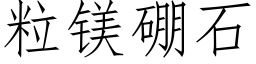 粒镁硼石